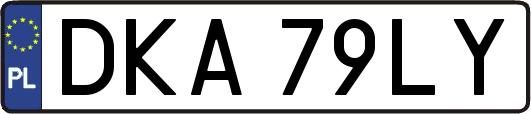 PL

DKA 79LY